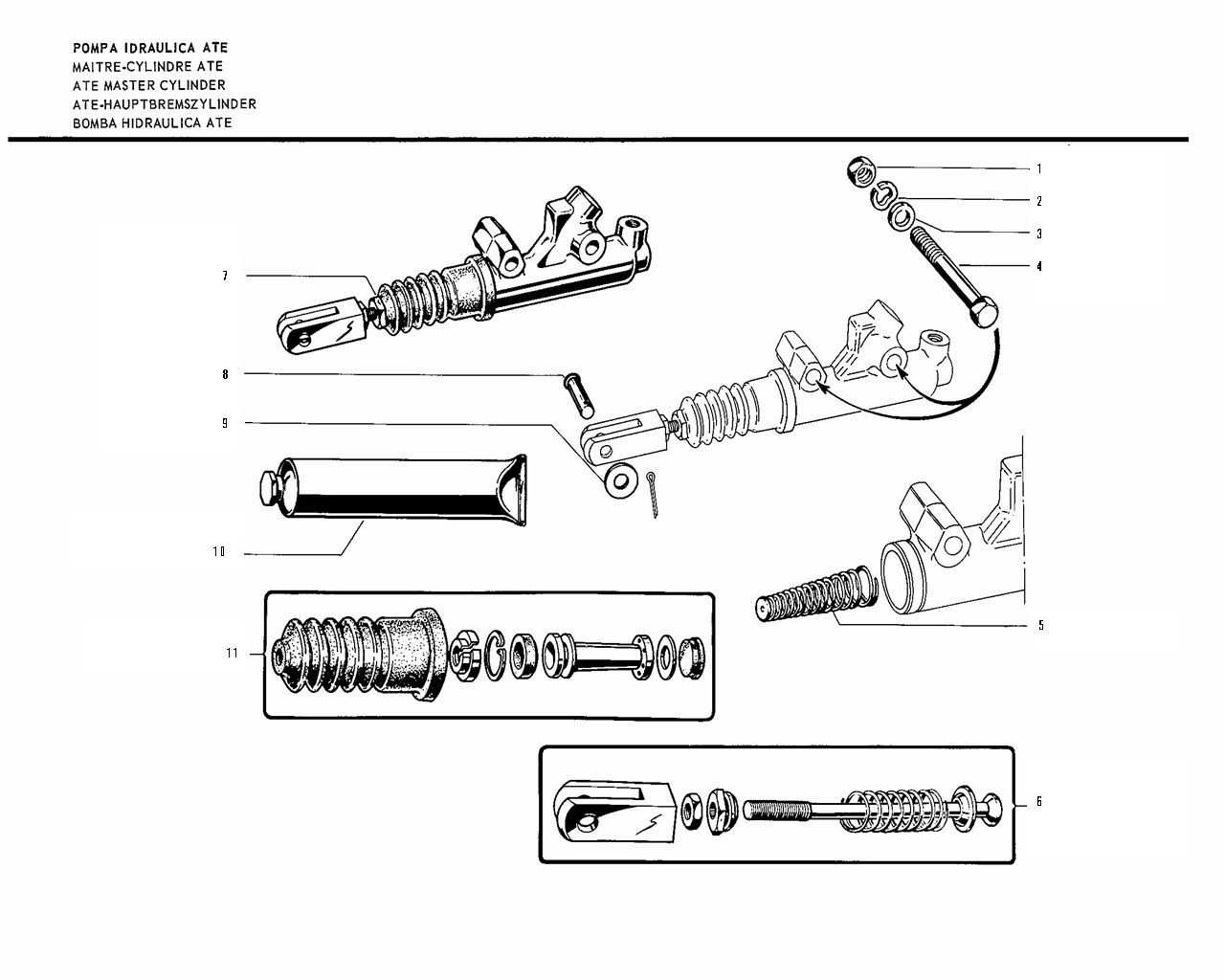 POMPA IDRAULICA ATE
MAITRE-CYLINDRE ATE
ATE MASTER CYLINDER
ATE-HAUPTBREMSZYLINDER
BOMBA HIDRAULICA ATE

1
2
3
4
7
8
9
10
5
11
6